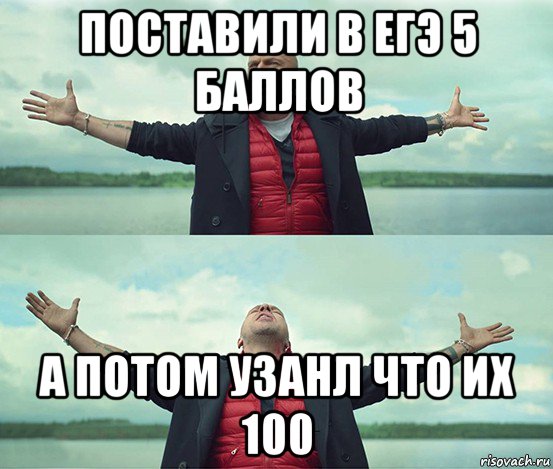 ПОСТАВИЛИ В ЕГЭ 5 БАЛЛОВ

А ПОТОМ УЗАНЛ ЧТО ИХ 100

risovach.ru